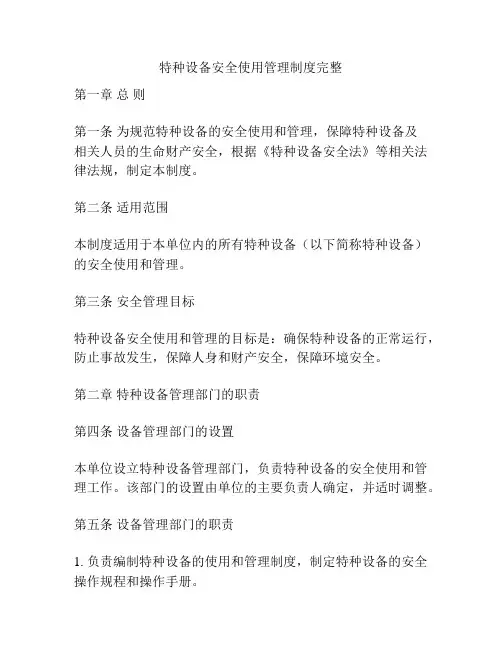 特种设备安全使用管理制度完整

第一章 总 则

第一条 为规范特种设备的安全使用和管理，保障特种设备及相关人员的生命财产安全，根据《特种设备安全法》等相关法律法规，制定本制度。

第二条 适用范围

本制度适用于本单位内的所有特种设备（以下简称特种设备）的安全使用和管理。

第三条 安全管理目标

特种设备安全使用和管理的目标是：确保特种设备的正常运行，防止事故发生，保障人身和财产安全，保障环境安全。

第二章 特种设备管理部门的职责

第四条 设备管理部门的设置

本单位设立特种设备管理部门，负责特种设备的安全使用和管理工作。该部门的设置由单位的主要负责人确定，并适时调整。

第五条 设备管理部门的职责

1. 负责编制特种设备的使用和管理制度，制定特种设备的安全操作规程和操作手册。